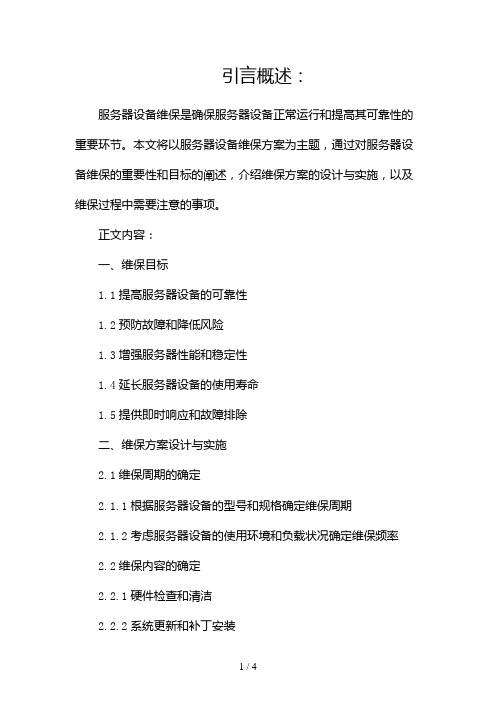 引言概述：

服务器设备维保是确保服务器设备正常运行和提高其可靠性的重要环节。本文将以服务器设备维保方案为主题，通过对服务器设备维保的重要性和目标的阐述，介绍维保方案的设计与实施，以及维保过程中需要注意的事项。

正文内容：

一、维保目标

1.1 提高服务器设备的可靠性

1.2 预防故障和降低风险

1.3 增强服务器性能和稳定性

1.4 延长服务器设备的使用寿命

1.5 提供即时响应和故障排除

二、维保方案设计与实施

2.1 维保周期的确定

2.1.1 根据服务器设备的型号和规格确定维保周期

2.1.2 考虑服务器设备的使用环境和负载状况确定维保频率

2.2 维保内容的确定

2.2.1 硬件检查和清洁

2.2.2 系统更新和补丁安装

1 / 4